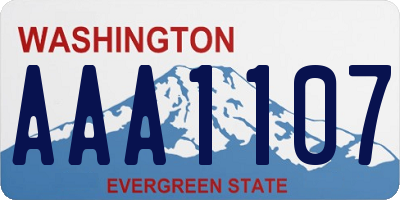 WASHINGTON
AAA1107
EVERGREEN STATE